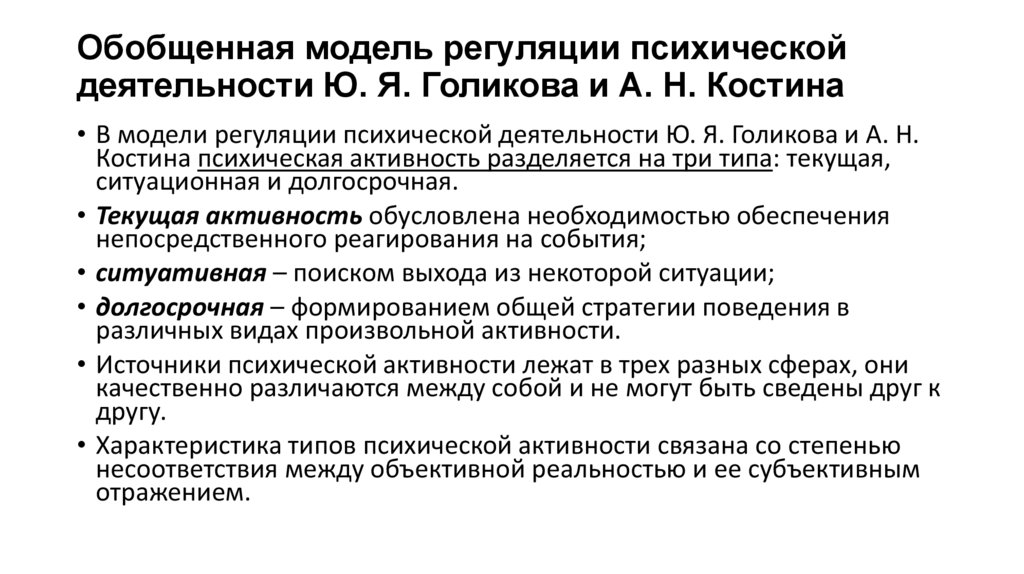 Обобщенная модель регуляции психической деятельности Ю. Я. Голикова и А. Н. Костина

• В модели регуляции психической деятельности Ю. Я. Голикова и А. Н. Костина психическая активность разделяется на три типа: текущая, ситуационная и долгосрочная.

• Текущая активность обусловлена необходимостью обеспечения непосредственного реагирования на события;

• ситуативная – поиском выхода из некоторой ситуации;

• долгосрочная – формированием общей стратегии поведения в различных видах произвольной активности.

• Источники психической активности лежат в трех разных сферах, они качественно различаются между собой и не могут быть сведены друг к другу.

• Характеристика типов психической активности связана со степенью несоответствия между объективной реальностью и ее субъективным отражением.